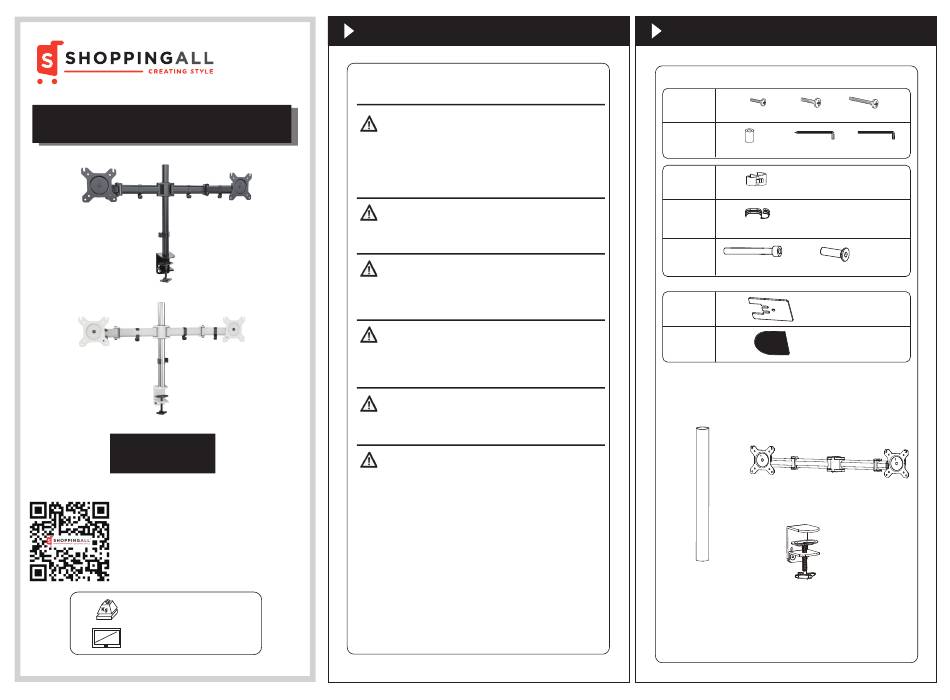 SHOPPINGALL
CREATING STYLE

SHOPPINGALL